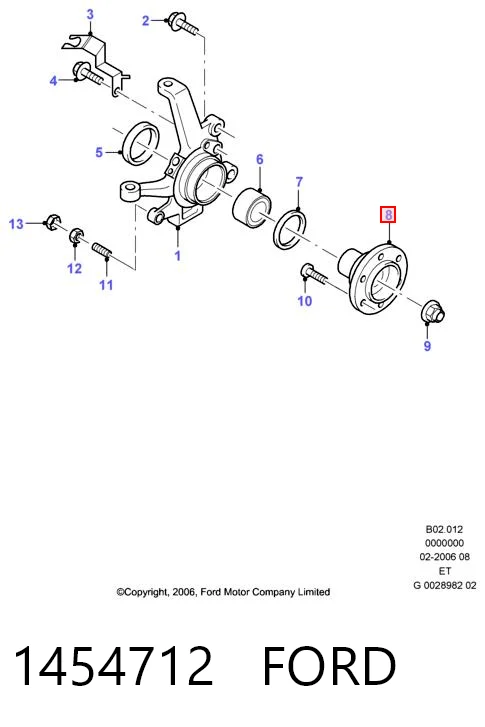 3
2
4
5
6
7
8
13
12
11
1
10
9

B02.012
0000000
02-2006 08
ET
G 0028982 02

©Copyright, 2006, Ford Motor Company Limited

1454712 FORD